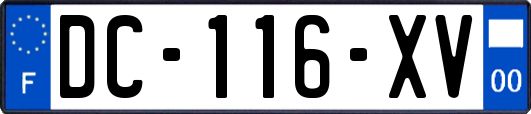 F
DC-116-XV
00